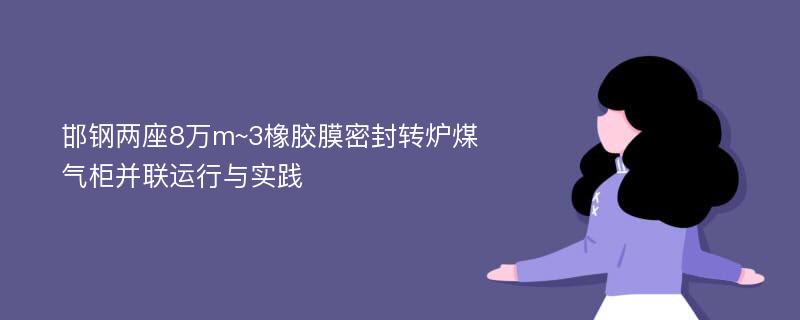 邯钢两座8万m~3橡胶膜密封转炉煤气柜并联运行与实践